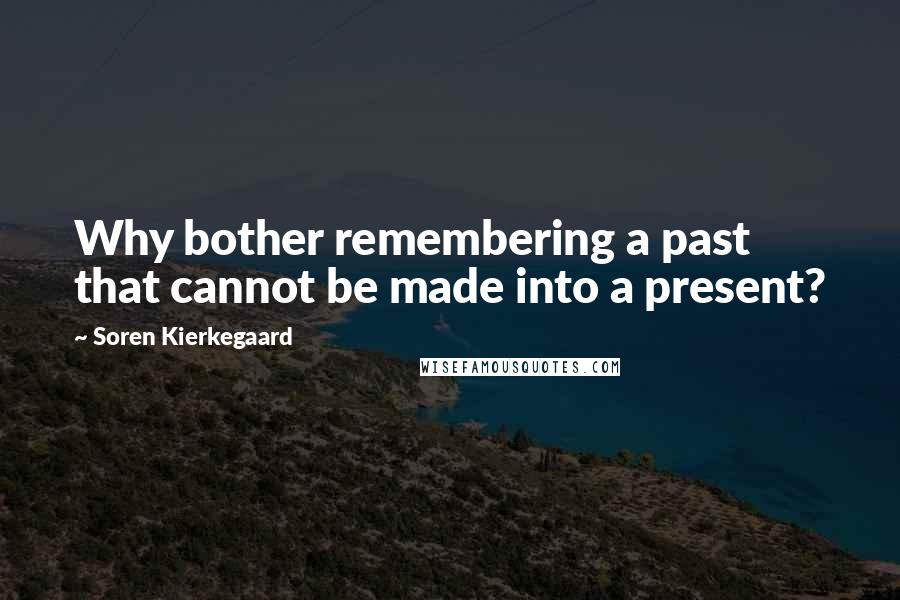 Why bother remembering a past that cannot be made into a present?

~ Soren Kierkegaard

WISEFAMOUSQUOTES.COM